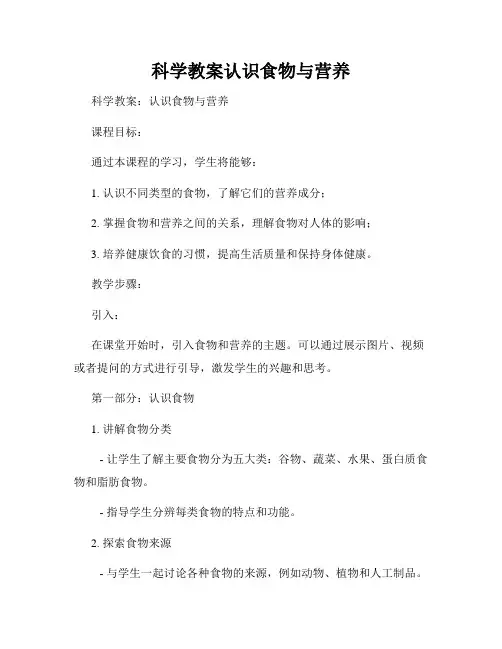 科学教案认识食物与营养

科学教案：认识食物与营养

课程目标：

通过本课程的学习，学生将能够：

1. 认识不同类型的食物，了解它们的营养成分；

2. 掌握食物和营养之间的关系，理解食物对人体的影响；

3. 培养健康饮食的习惯，提高生活质量和保持身体健康。

教学步骤：

引入：

在课堂开始时，引入食物和营养的主题。可以通过展示图片、视频或者提问的方式进行引导，激发学生的兴趣和思考。

第一部分：认识食物

1. 讲解食物分类

- 让学生了解主要食物分为五大类：谷物、蔬菜、水果、蛋白质食物和脂肪食物。

- 指导学生分辨每类食物的特点和功能。

2. 探索食物来源

- 与学生一起讨论各种食物的来源，例如动物、植物和人工制品。